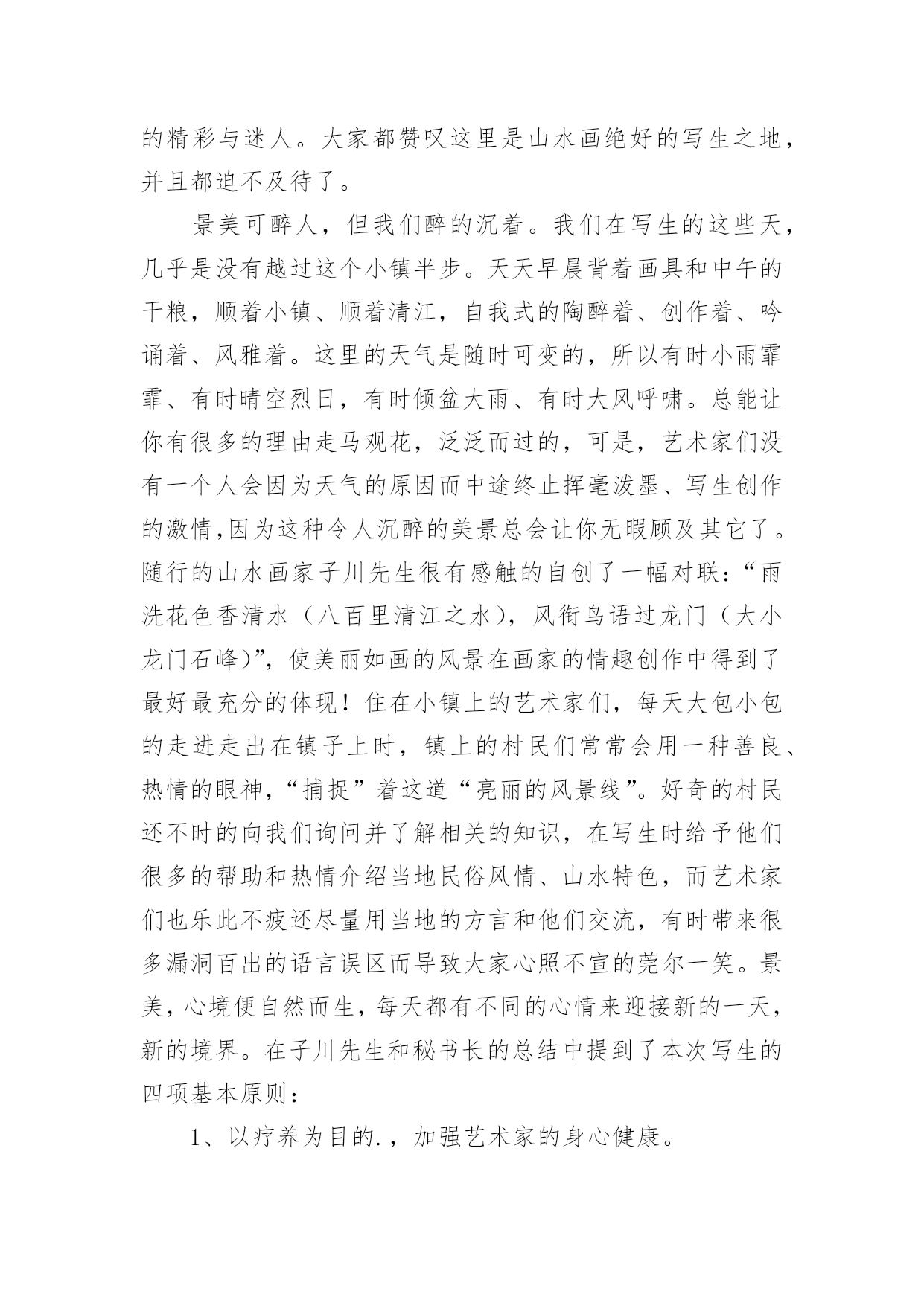 的精彩与迷人。大家都赞叹这里是山水画绝好的写生之地，并且都迫不及待了。

景美可醉人，但我们醉的沉着。我们在写生的这些天，几乎是没有越过这个小镇半步。天天早晨背着画具和中午的干粮，顺着小镇、顺着清江，自我式的陶醉着、创作着、吟诵着、风雅着。这里的天气是随时可变的，所以有时小雨霏霏、有时晴空烈日，有时倾盆大雨、有时大风呼啸。总能让你有很多的理由走马观花，泛泛而过的，可是，艺术家们没有一个人会因为天气的原因而中途终止挥毫泼墨、写生创作的激情,因为这种令人沉醉的美景总会让你无暇顾及其它了。随行的山水画家子川先生很有感触的自创了一幅对联：“雨洗花色香清水（八百里清江之水），风衔鸟语过龙门（大小龙门石峰）”，使美丽如画的风景在画家的情趣创作中得到了最好最充分的体现！住在小镇上的艺术家们，每天大包小包的走进走出在镇子上时，镇上的村民们常常会用一种善良、热情的眼神，“捕捉”着这道“亮丽的风景线”。好奇的村民还不时的向我们询问并了解相关的知识，在写生时给予他们很多的帮助和热情介绍当地民俗风情、山水特色，而艺术家们也乐此不疲还尽量用当地的方言和他们交流，有时带来很多漏洞百出的语言误区而导致大家心照不宣的莞尔一笑。景美，心境便自然而生，每天都有不同的心情来迎接新的一天，新的境界。在子川先生和秘书长的总结中提到了本次写生的四项基本原则：

1、以疗养为目的.，加强艺术家的身心健康。